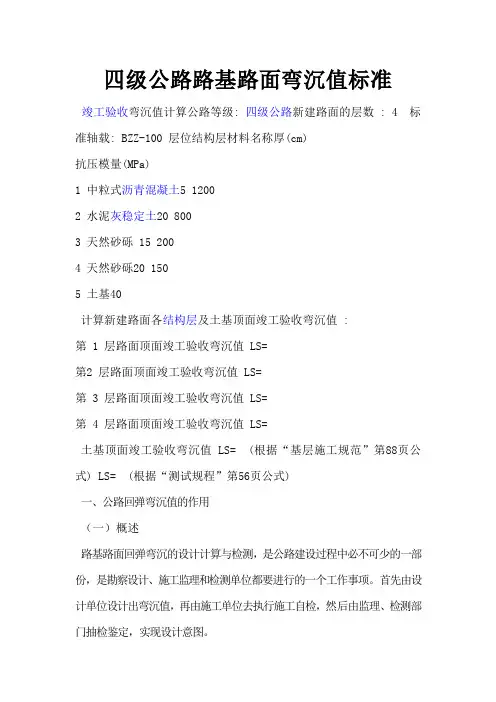 四级公路路基路面弯沉值标准

竣工验收弯沉值计算公路等级: 四级公路新建路面的层数 : 4 标准轴载: BZZ-100 层位结构层材料名称厚(cm)

抗压模量(MPa)

1 中粒式沥青混凝土5 1200

2 水泥灰稳定土20 800

3 天然砂砾 15 200

4 天然砂砾20 150

5 土基40

计算新建路面各结构层及土基顶面竣工验收弯沉值 :

第 1 层路面顶面竣工验收弯沉值 LS=

第2 层路面顶面竣工验收弯沉值 LS=

第 3 层路面顶面竣工验收弯沉值 LS=

第 4 层路面顶面竣工验收弯沉值 LS=

土基顶面竣工验收弯沉值 LS= (根据“基层施工规范”第88页公式) LS= (根据“测试规程”第56页公式)

一、公路回弹弯沉值的作用

(一)概述

路基路面回弹弯沉的设计计算与检测，是公路建设过程中必不可少的一部份，是勘察设计、施工监理和检测单位都要进行的一个工作事项。首先由设计单位设计出弯沉值，再由施工单位去执行施工自检，然后由监理、检测部门抽检鉴定，实现设计意图。